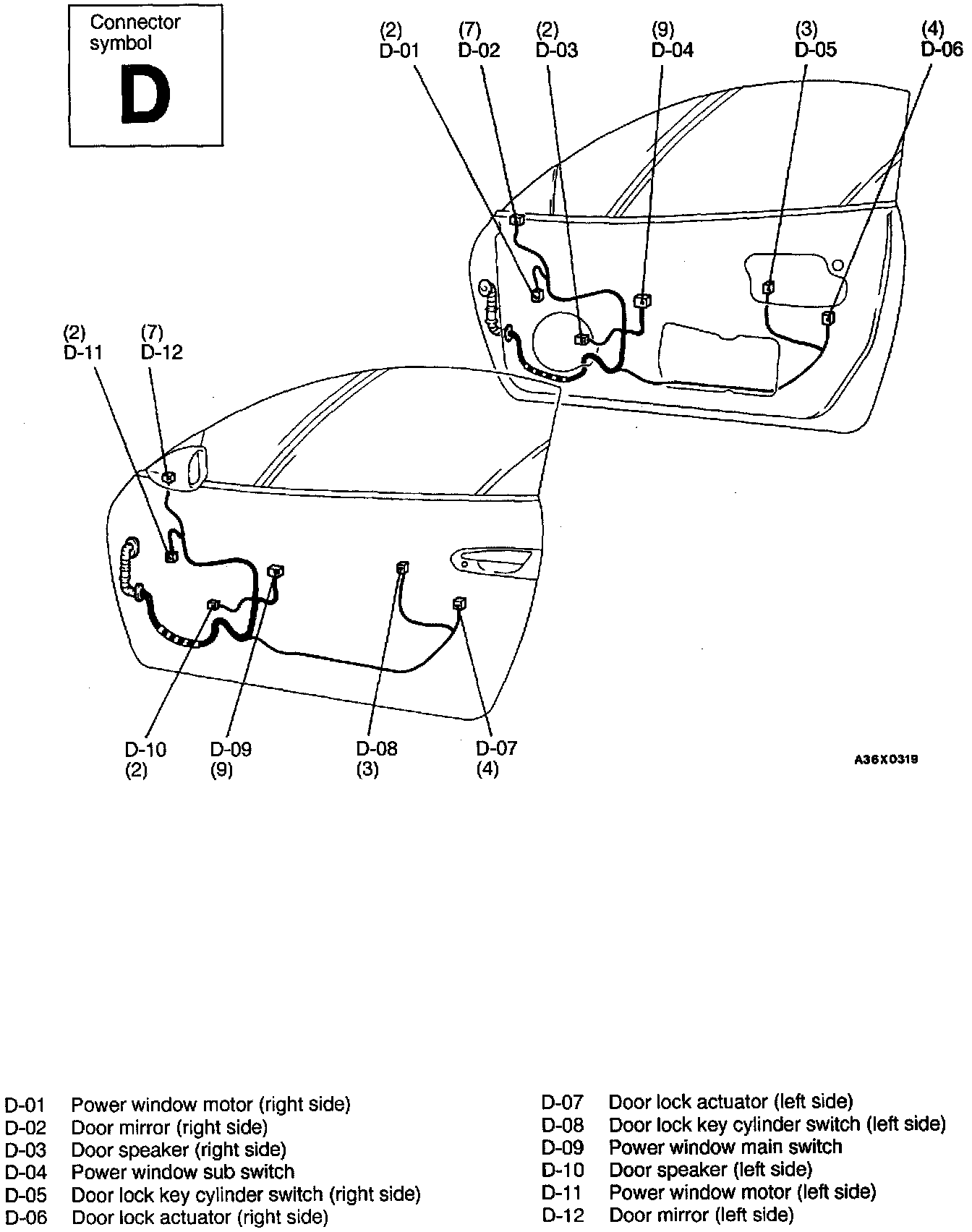 Connector symbol
D

(2)
D-01

(7)
D-02

(2)
D-03

(9)
D-04

(3)
D-05

(4)
D-06

(2)
D-11

(7)
D-12

D-10
(2)

D-09
(9)

D-08
(3)

D-07
(4)

A36X0319

D-01 Power window motor (right side)
D-02 Door mirror (right side)
D-03 Door speaker (right side)
D-04 Power window sub switch
D-05 Door lock key cylinder switch (right side)
D-06 Door lock actuator (right side)

D-07 Door lock actuator (left side)
D-08 Door lock key cylinder switch (left side)
D-09 Power window main switch
D-10 Door speaker (left side)
D-11 Power window motor (left side)
D-12 Door mirror (left side)